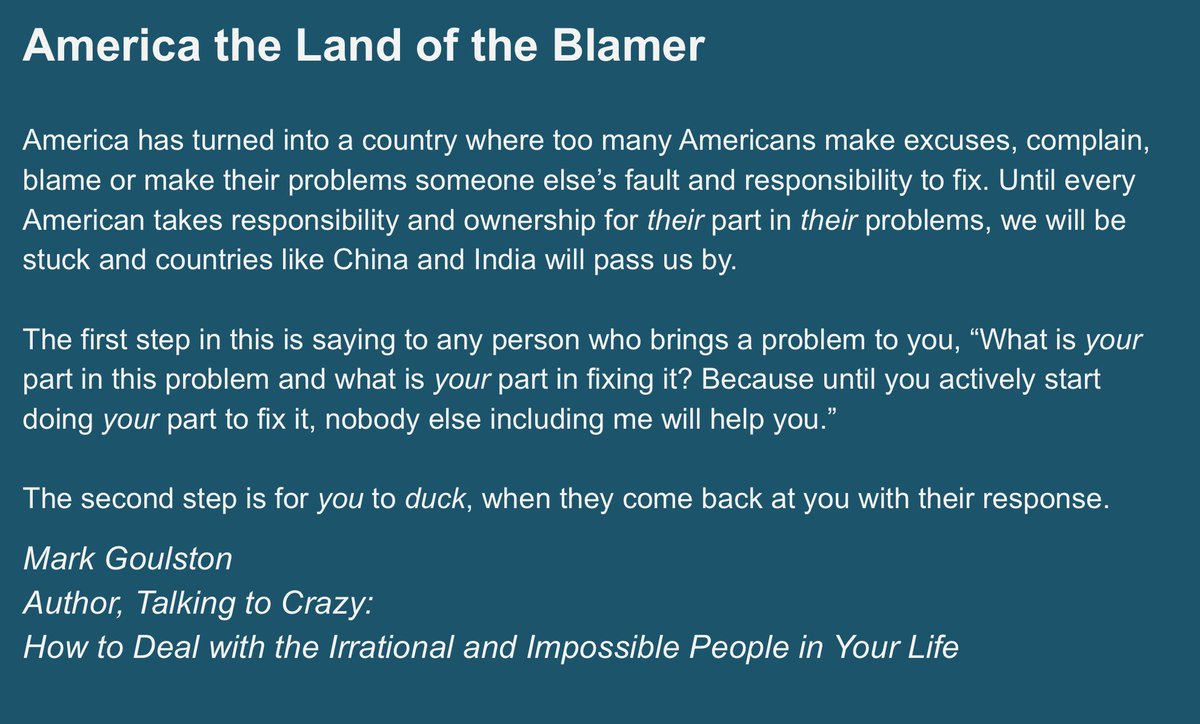 America the Land of the Blamer

America has turned into a country where too many Americans make excuses, complain, blame or make their problems someone else’s fault and responsibility to fix. Until every American takes responsibility and ownership for their part in their problems, we will be stuck and countries like China and India will pass us by.

The first step in this is saying to any person who brings a problem to you, “What is your part in this problem and what is your part in fixing it? Because until you actively start doing your part to fix it, nobody else including me will help you.”

The second step is for you to duck, when they come back at you with their response.

Mark Goulston
Author, Talking to Crazy:
How to Deal with the Irrational and Impossible People in Your Life